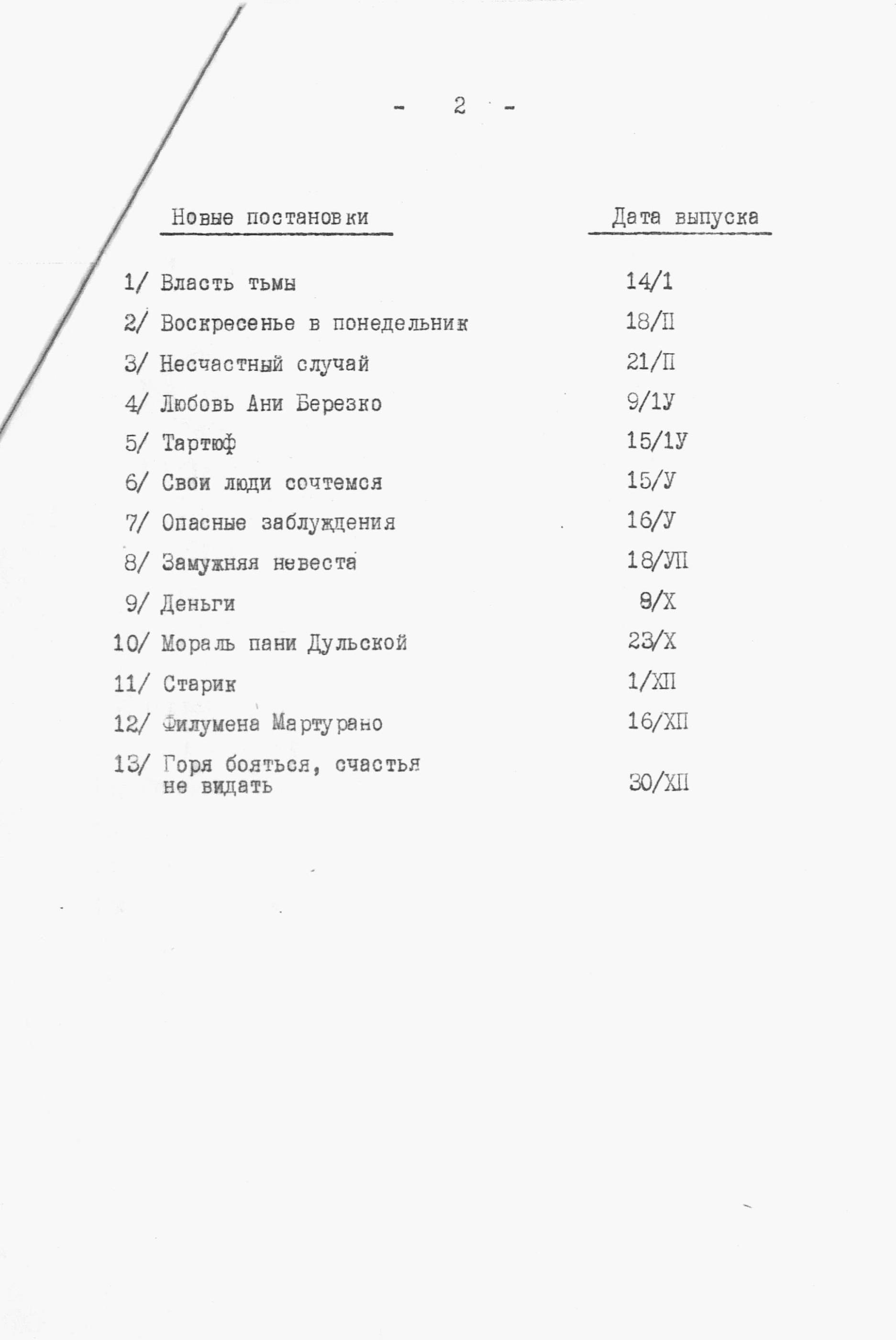 - 2 -

| Новые постановки | Дата выпуска |
|---|---|
| 1/ Власть тьмы | 14/1 |
| 2/ Воскресенье в понедельник | 18/П |
| 3/ Несчастный случай | 21/П |
| 4/ Любовь Ани Березко | 9/1У |
| 5/ Тартюф | 15/1У |
| 6/ Свои люди сочтемся | 15/У |
| 7/ Опасные заблуждения | 16/У |
| 8/ Замужняя невеста | 18/УП |
| 9/ Деньги | 8/Х |
| 10/ Мораль пани Дульской | 23/Х |
| 11/ Старик | 1/ХП |
| 12/ Филумена Мартурано | 16/ХП |
| 13/ Горя бояться, счастья не видать | 30/ХП |